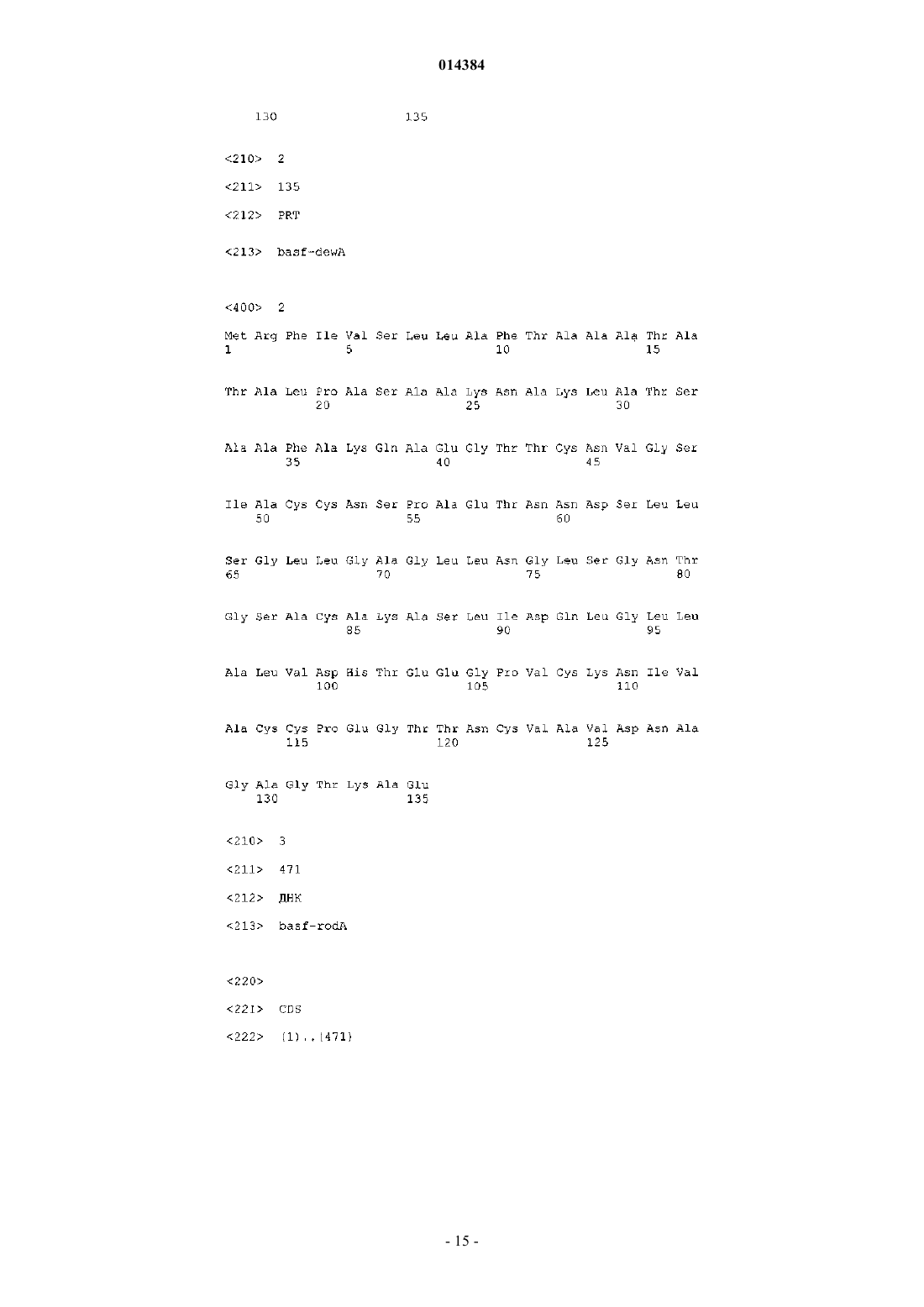 014384

130 135

<210> 2

<211> 135

<212> PRT

<213> basf-dewA

<400> 2

Met Arg Phe Ile Val Ser Leu Leu Ala Phe Thr Ala Ala Ala Thr Ala
1 5 10 15

Thr Ala Leu Pro Ala Ser Ala Ala Lys Asn Ala Lys Leu Ala Thr Ser
20 25 30

Ala Ala Phe Ala Lys Gln Ala Glu Gly Thr Thr Cys Asn Val Gly Ser
35 40 45

Ile Ala Cys Cys Asn Ser Pro Ala Glu Thr Asn Asn Asp Ser Leu Leu
50 55 60

Ser Gly Leu Leu Gly Ala Gly Leu Leu Asn Gly Leu Ser Gly Asn Thr
65 70 75 80

Gly Ser Ala Cys Ala Lys Ala Ser Leu Ile Asp Gln Leu Gly Leu Leu
85 90 95

Ala Leu Val Asp His Thr Glu Glu Gly Pro Val Cys Lys Asn Ile Val
100 105 110

Ala Cys Cys Pro Glu Gly Thr Thr Asn Cys Val Ala Val Asp Asn Ala
115 120 125

Gly Ala Gly Thr Lys Ala Glu
130 135

<210> 3

<211> 471

<212> ДНК

<213> basf-rodA

<220>

<221> CDS

<222> (1)..(471)

- 15 -